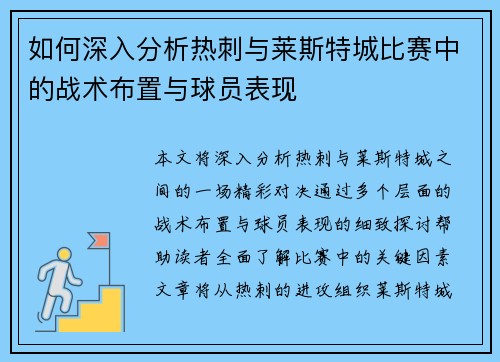 如何深入分析热刺与莱斯特城比赛中的战术布置与球员表现

本文将深入分析热刺与莱斯特城之间的一场精彩对决通过多个层面的战术布置与球员表现的细致探讨帮助读者全面了解比赛中的关键因素文章将从热刺的进攻组织莱斯特城